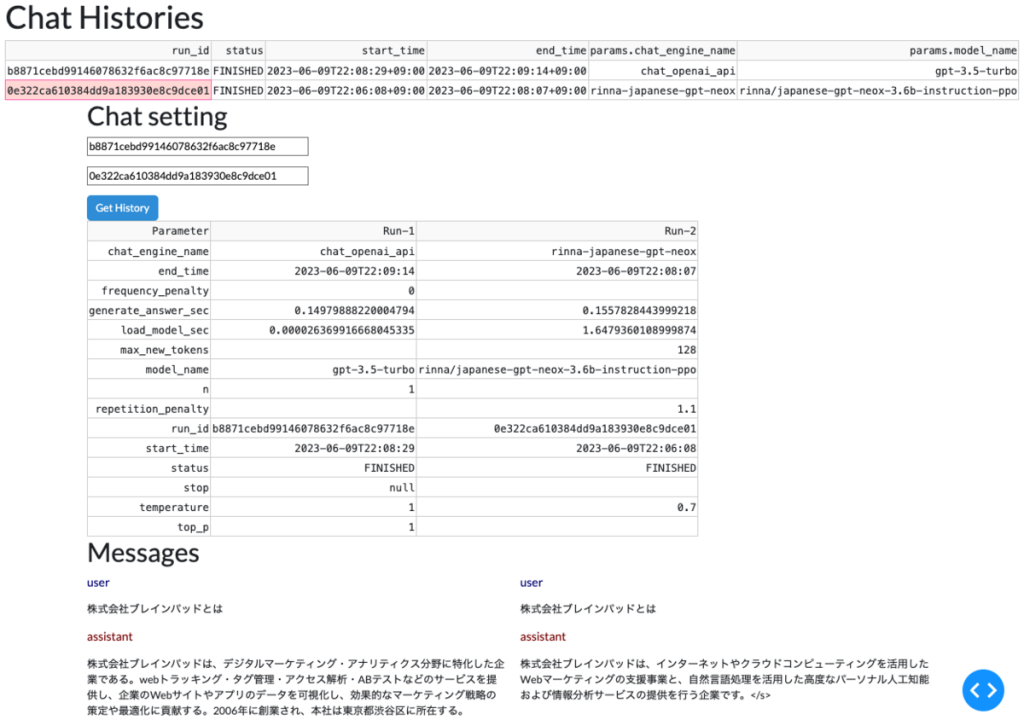 Chat Histories

| run_id | status | start_time | end_time | params.chat_engine_name | params.model_name |
|---|---|---|---|---|---|
| b8871cebd99146078632f6ac8c97718e | FINISHED | 2023-06-09T22:08:29+09:00 | 2023-06-09T22:09:14+09:00 | chat_openai_api | gpt-3.5-turbo |
| 0e322ca610384dd9a183930e8c9dce01 | FINISHED | 2023-06-09T22:06:08+09:00 | 2023-06-09T22:08:07+09:00 | rinna-japanese-gpt-neox | rinna/japanese-gpt-neox-3.6b-instruction-ppo |

Chat setting

b8871cebd99146078632f6ac8c97718e

0e322ca610384dd9a183930e8c9dce01

Get History

| Parameter | Run-1 | Run-2 |
|---|---|---|
| chat_engine_name | chat_openai_api | rinna-japanese-gpt-neox |
| end_time | 2023-06-09T22:09:14 | 2023-06-09T22:08:07 |
| frequency_penalty | 0 | |
| generate_answer_sec | 0.14979888220004794 | 0.1557828443999218 |
| load_model_sec | 0.000026369916668045335 | 1.6479360108999874 |
| max_new_tokens | | 128 |
| model_name | gpt-3.5-turbo | rinna/japanese-gpt-neox-3.6b-instruction-ppo |
| n | 1 | |
| repetition_penalty | | 1.1 |
| run_id | b8871cebd99146078632f6ac8c97718e | 0e322ca610384dd9a183930e8c9dce01 |
| start_time | 2023-06-09T22:08:29 | 2023-06-09T22:06:08 |
| status | FINISHED | FINISHED |
| stop | null | |
| temperature | 1 | 0.7 |
| top_p | 1 | |

Messages

user

株式会社ブレインパッドとは

assistant

株式会社ブレインパッドは、デジタルマーケティング・アナリティクス分野に特化した企業である。webトラッキング・タグ管理・アクセス解析・ABテストなどのサービスを提供し、企業のWebサイトやアプリのデータを可視化し、効果的なマーケティング戦略の策定や最適化に貢献する。2006年に創業され、本社は東京都渋谷区に所在する。

user

株式会社ブレインパッドとは

assistant

株式会社ブレインパッドは、インターネットやクラウドコンピューティングを活用したWebマーケティングの支援事業と、自然言語処理を活用した高度なパーソナル人工知能および情報分析サービスの提供を行う企業です。</s>